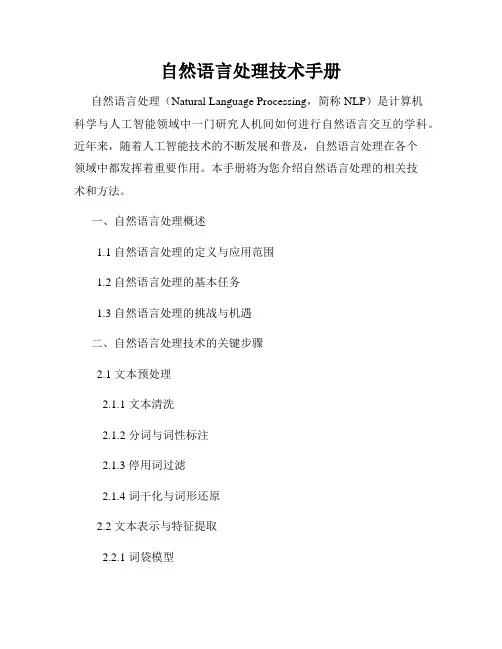 自然语言处理技术手册

自然语言处理（Natural Language Processing，简称 NLP）是计算机科学与人工智能领域中一门研究人机间如何进行自然语言交互的学科。近年来，随着人工智能技术的不断发展和普及，自然语言处理在各个领域中都发挥着重要作用。本手册将为您介绍自然语言处理的相关技术和方法。

一、自然语言处理概述

1.1 自然语言处理的定义与应用范围

1.2 自然语言处理的基本任务

1.3 自然语言处理的挑战与机遇

二、自然语言处理技术的关键步骤

2.1 文本预处理

2.1.1 文本清洗

2.1.2 分词与词性标注

2.1.3 停用词过滤

2.1.4 词干化与词形还原

2.2 文本表示与特征提取

2.2.1 词袋模型